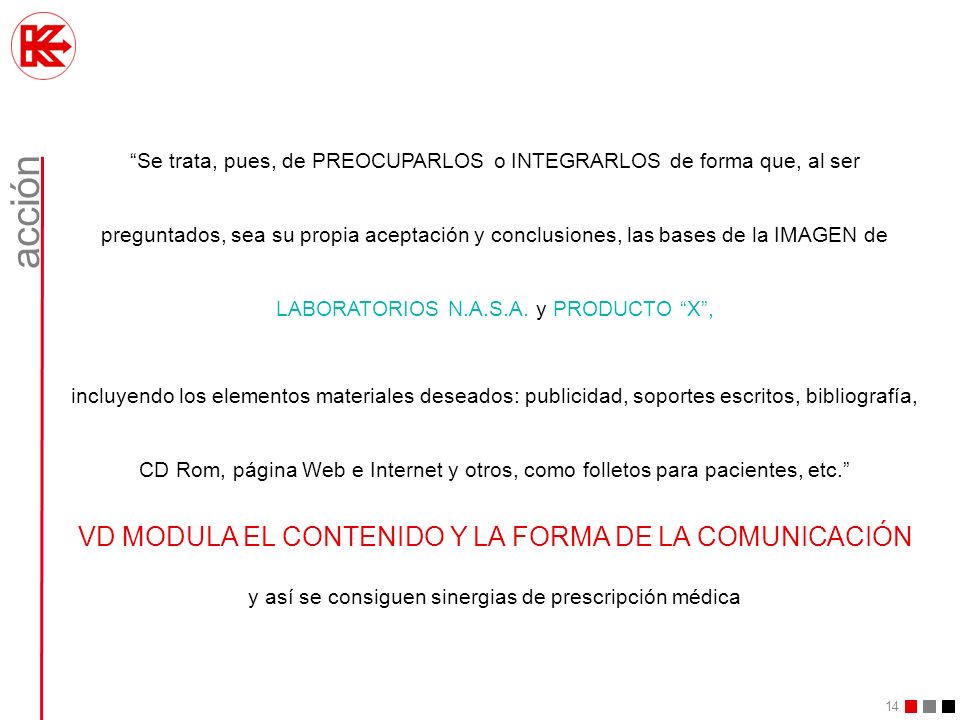 acción

“Se trata, pues, de PREOCUPARLOS o INTEGRARLOS de forma que, al ser preguntados, sea su propia aceptación y conclusiones, las bases de la IMAGEN de

LABORATORIOS N.A.S.A. y PRODUCTO “X”,

incluyendo los elementos materiales deseados: publicidad, soportes escritos, bibliografía, CD Rom, página Web e Internet y otros, como folletos para pacientes, etc.”

VD MODULA EL CONTENIDO Y LA FORMA DE LA COMUNICACIÓN

y así se consiguen sinergias de prescripción médica

14